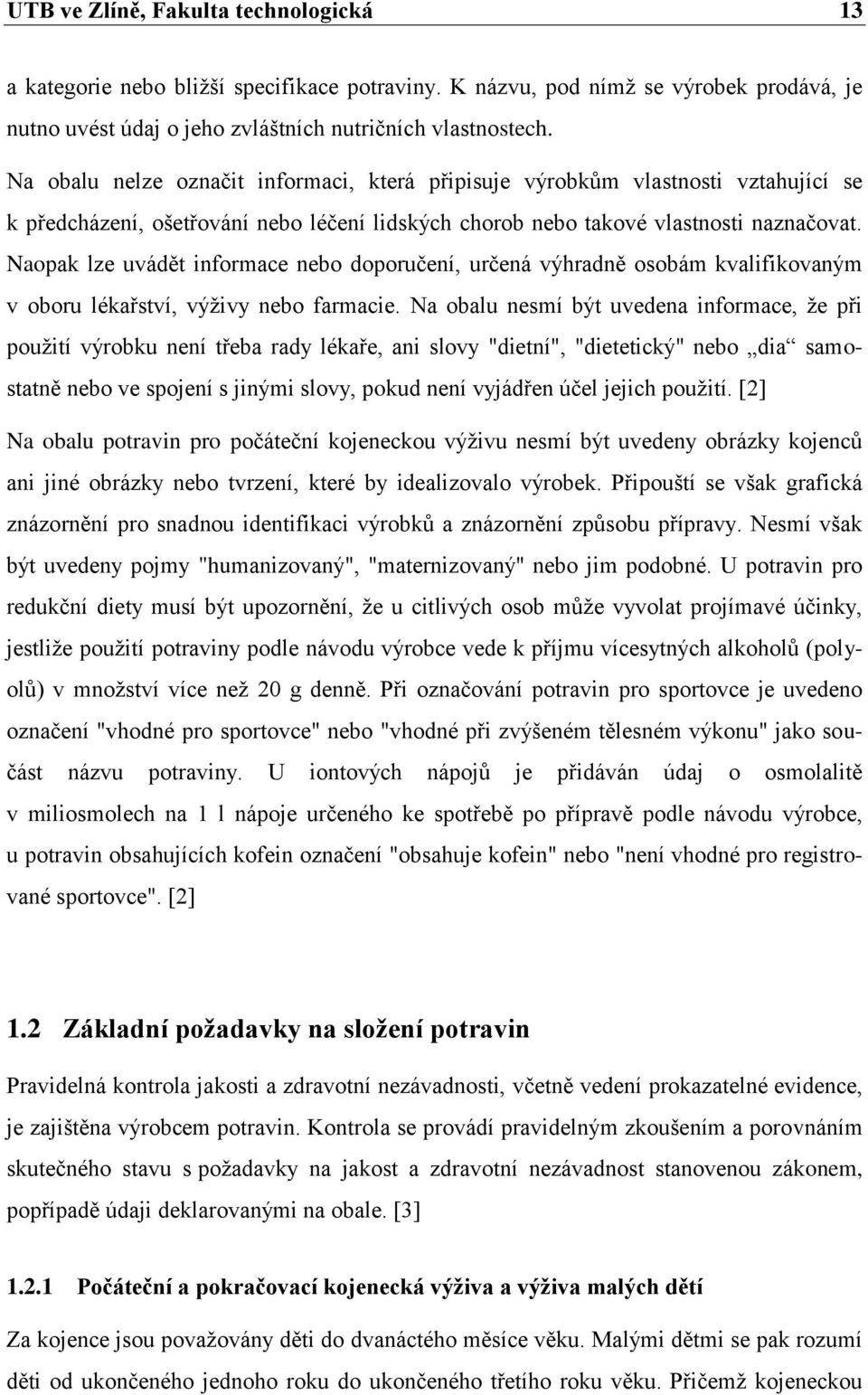 UTB ve Zlíně, Fakulta technologická 13

a kategorie nebo bližší specifikace potraviny. K názvu, pod nímž se výrobek prodává, je nutno uvést údaj o jeho zvláštních nutričních vlastnostech.

Na obalu nelze označit informaci, která připisuje výrobkům vlastnosti vztahující se k předcházení, ošetřování nebo léčení lidských chorob nebo takové vlastnosti naznačovat. Naopak lze uvádět informace nebo doporučení, určená výhradně osobám kvalifikovaným v oboru lékařství, výživy nebo farmacie. Na obalu nesmí být uvedena informace, že při použití výrobku není třeba rady lékaře, ani slovy "dietní", "dietetický" nebo „dia“ samostatně nebo ve spojení s jinými slovy, pokud není vyjádřen účel jejich použití. [2]

Na obalu potravin pro počáteční kojeneckou výživu nesmí být uvedeny obrázky kojenců ani jiné obrázky nebo tvrzení, které by idealizovalo výrobek. Připouští se však grafická znázornění pro snadnou identifikaci výrobků a znázornění způsobu přípravy. Nesmí však být uvedeny pojmy "humanizovaný", "maternizovaný" nebo jim podobné. U potravin pro redukční diety musí být upozornění, že u citlivých osob může vyvolat projímavé účinky, jestliže použití potraviny podle návodu výrobce vede k příjmu vícesytných alkoholů (polyolů) v množství více než 20 g denně. Při označování potravin pro sportovce je uvedeno označení "vhodné pro sportovce" nebo "vhodné při zvýšeném tělesném výkonu" jako součást názvu potraviny. U iontových nápojů je přidáván údaj o osmolalitě v miliosmolech na 1 l nápoje určeného ke spotřebě po přípravě podle návodu výrobce, u potravin obsahujících kofein označení "obsahuje kofein" nebo "není vhodné pro registrované sportovce". [2]

1.2 Základní požadavky na složení potravin

Pravidelná kontrola jakosti a zdravotní nezávadnosti, včetně vedení prokazatelné evidence, je zajištěna výrobcem potravin. Kontrola se provádí pravidelným zkoušením a porovnáním skutečného stavu s požadavky na jakost a zdravotní nezávadnost stanovenou zákonem, popřípadě údaji deklarovanými na obale. [3]

1.2.1 Počáteční a pokračovací kojenecká výživa a výživa malých dětí

Za kojence jsou považovány děti do dvanáctého měsíce věku. Malými dětmi se pak rozumí děti od ukončeného jednoho roku do ukončeného třetího roku věku. Přičemž kojeneckou